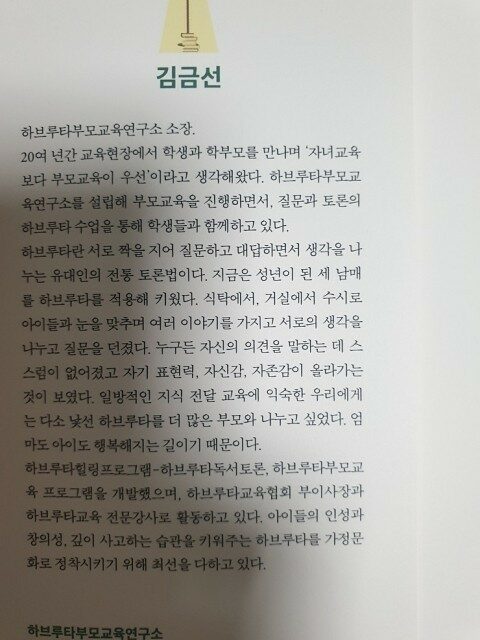 김금선

하브루타부모교육연구소 소장.

20여 년간 교육현장에서 학생과 학부모를 만나며 '자녀교육보다 부모교육이 우선'이라고 생각해왔다. 하브루타부모교육연구소를 설립해 부모교육을 진행하면서, 질문과 토론의 하브루타 수업을 통해 학생들과 함께하고 있다.

하브루타란 서로 짝을 지어 질문하고 대답하면서 생각을 나누는 유대인의 전통 토론법이다. 지금은 성년이 된 세 남매를 하브루타를 적용해 키웠다. 식탁에서, 거실에서 수시로 아이들과 눈을 맞추며 여러 이야기를 가지고 서로의 생각을 나누고 질문을 던졌다. 누구든 자신의 의견을 말하는 데 스스럼이 없어졌고 자기 표현력, 자신감, 자존감이 올라가는 것이 보였다. 일방적인 지식 전달 교육에 익숙한 우리에게는 다소 낯선 하브루타를 더 많은 부모와 나누고 싶었다. 엄마도 아이도 행복해지는 길이기 때문이다.

하브루타힐링프로그램-하브루타독서토론, 하브루타부모교육 프로그램을 개발했으며, 하브루타교육협회 부이사장과 하브루타교육 전문강사로 활동하고 있다. 아이들의 인성과 창의성, 깊이 사고하는 습관을 키워주는 하브루타를 가정문화로 정착시키기 위해 최선을 다하고 있다.

하브루타부모교육연구소